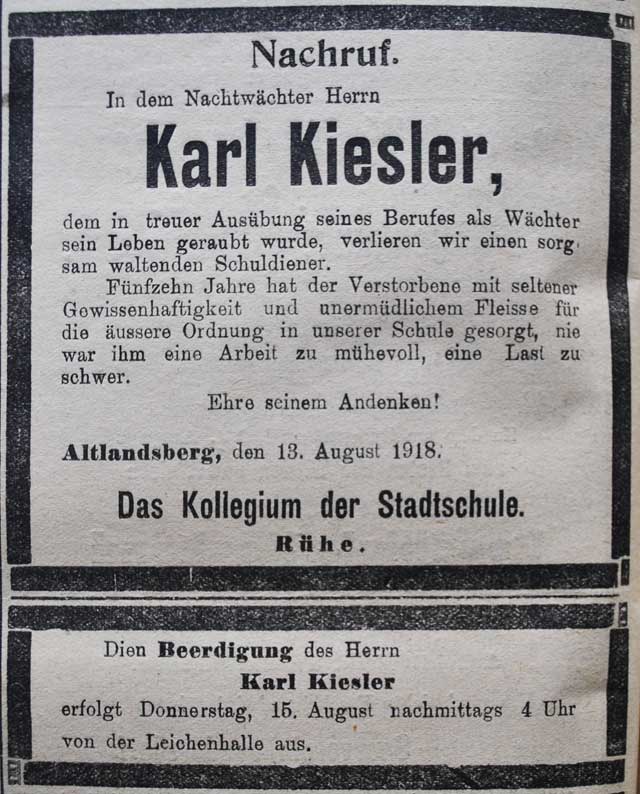 Nachruf.

In dem Nachtwächter Herrn

Karl Kiesler,

dem in treuer Ausübung seines Berufes als Wächter sein Leben geraubt wurde, verlieren wir einen sorgsam waltenden Schuldiener.

Fünfzehn Jahre hat der Verstorbene mit seltener Gewissenhaftigkeit und unermüdlichem Fleisse für die äussere Ordnung in unserer Schule gesorgt, nie war ihm eine Arbeit zu mühevoll, eine Last zu schwer.

Ehre seinem Andenken!

Altlandsberg, den 13. August 1918.

Das Kollegium der Stadtschule.

Rühe.

Dien Beerdigung des Herrn

Karl Kiesler

erfolgt Donnerstag, 15. August nachmittags 4 Uhr von der Leichenhalle aus.